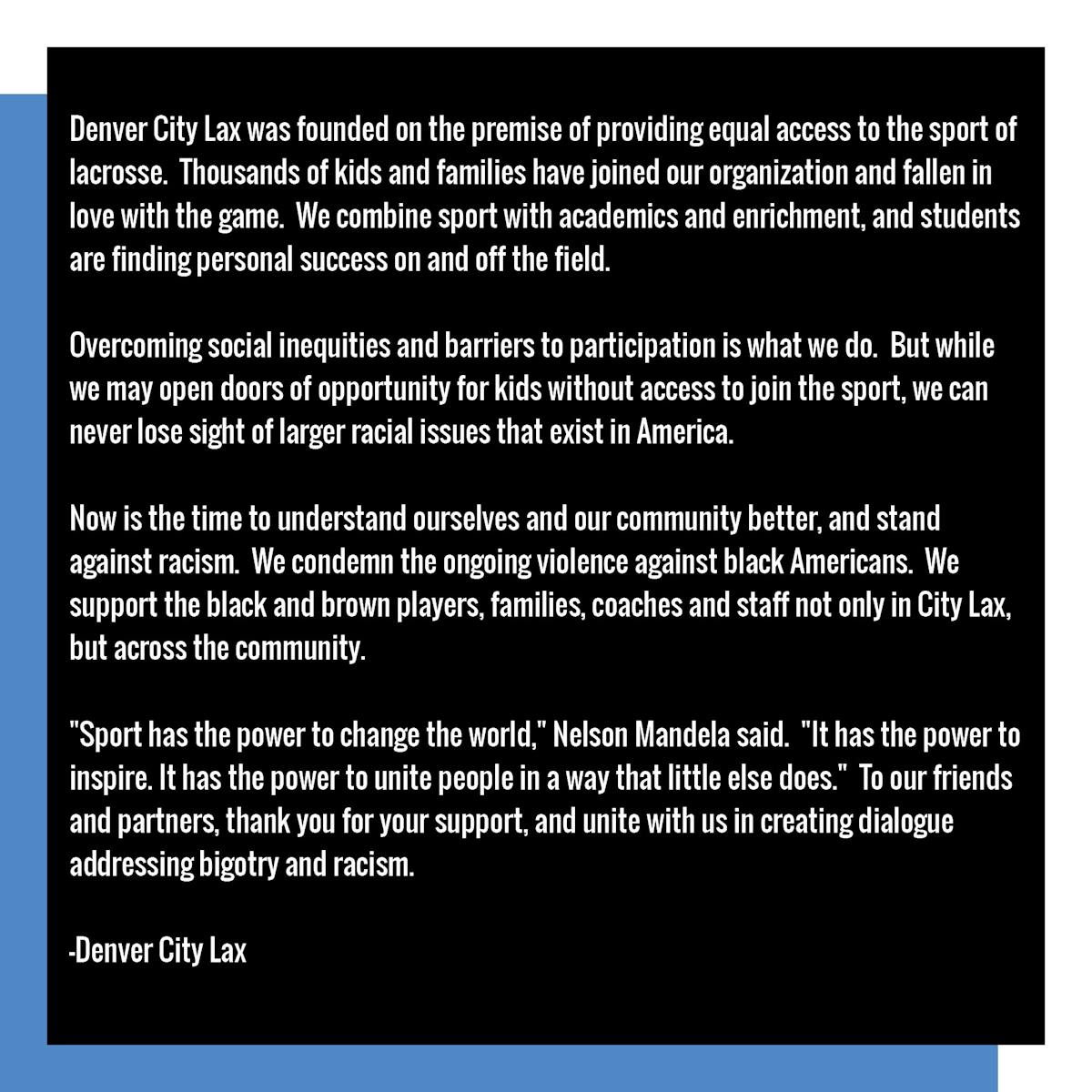 Denver City Lax was founded on the premise of providing equal access to the sport of lacrosse. Thousands of kids and families have joined our organization and fallen in love with the game. We combine sport with academics and enrichment, and students are finding personal success on and off the field.

Overcoming social inequities and barriers to participation is what we do. But while we may open doors of opportunity for kids without access to join the sport, we can never lose sight of larger racial issues that exist in America.

Now is the time to understand ourselves and our community better, and stand against racism. We condemn the ongoing violence against black Americans. We support the black and brown players, families, coaches and staff not only in City Lax, but across the community.

"Sport has the power to change the world," Nelson Mandela said. "It has the power to inspire. It has the power to unite people in a way that little else does." To our friends and partners, thank you for your support, and unite with us in creating dialogue addressing bigotry and racism.

-Denver City Lax